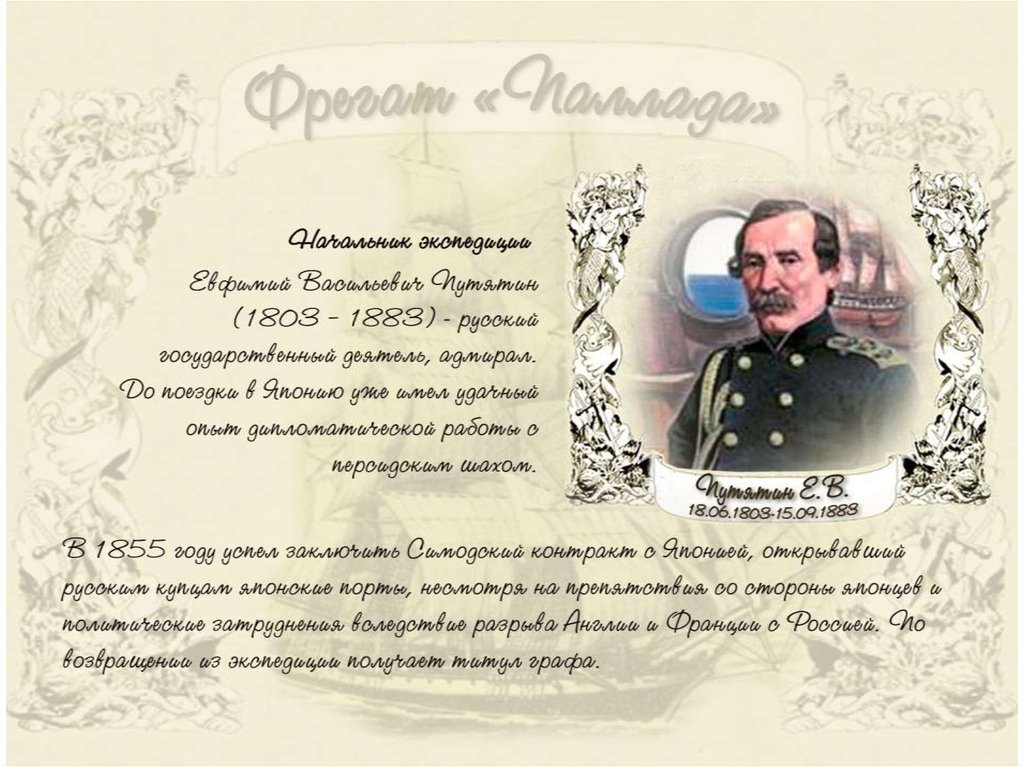 Фрегат «Паллада»

Начальник экспедиции

Евфимий Васильевич Путятин (1803 - 1883) - русский государственный деятель, адмирал. До поездки в Японию уже имел удачный опыт дипломатической работы с персидским шахом.

Путятин Е.В.
18.06.1803-15.09.1883

В 1855 году успел заключить Симодский контракт с Японией, открывавший русским купцам японские порты, несмотря на препятствия со стороны японцев и политические затруднения вследствие разрыва Англии и Франции с Россией. По возвращении из экспедиции получает титул графа.